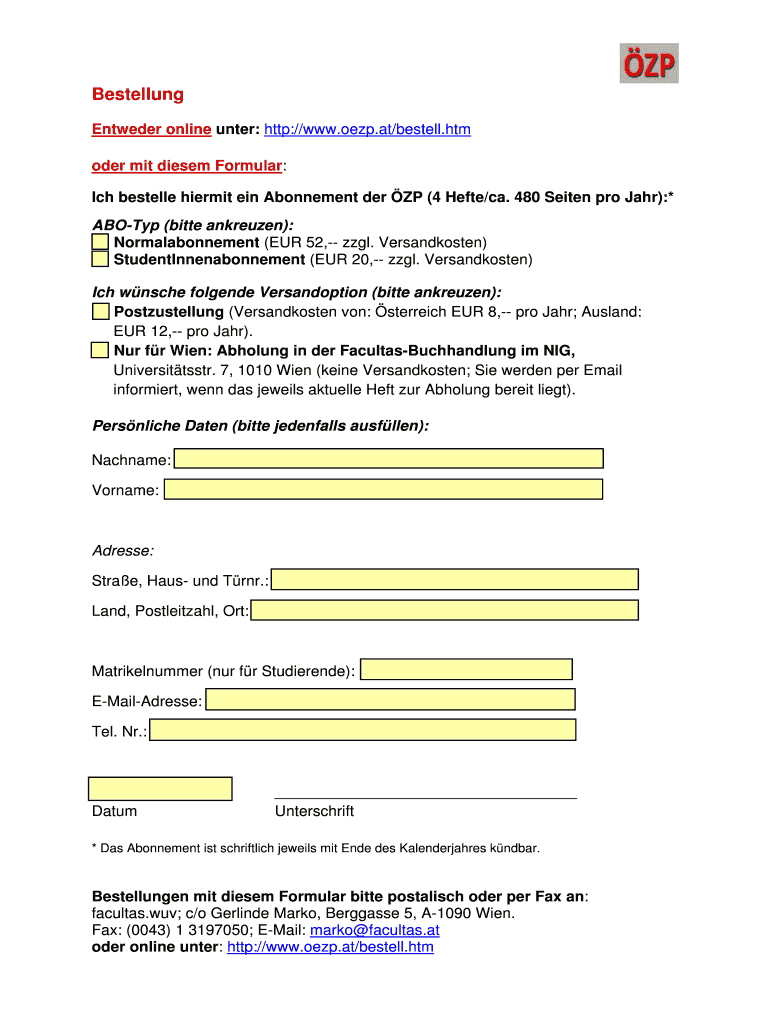 ÖZP

Bestellung

Entweder online unter: http://www.oezp.at/bestell.htm

oder mit diesem Formular:

Ich bestelle hiermit ein Abonnement der ÖZP (4 Hefte/ca. 480 Seiten pro Jahr):*

ABO-Typ (bitte ankreuzen):
Normalabonnement (EUR 52,-- zzgl. Versandkosten)
StudentInnenabonnement (EUR 20,-- zzgl. Versandkosten)

Ich wünsche folgende Versandoption (bitte ankreuzen):
Postzustellung (Versandkosten von: Österreich EUR 8,-- pro Jahr; Ausland: EUR 12,-- pro Jahr).
Nur für Wien: Abholung in der Facultas-Buchhandlung im NIG, Universitätsstr. 7, 1010 Wien (keine Versandkosten; Sie werden per Email informiert, wenn das jeweils aktuelle Heft zur Abholung bereit liegt).

Persönliche Daten (bitte jedenfalls ausfüllen):

Nachname:

Vorname:

Adresse:

Straße, Haus- und Türnr.:

Land, Postleitzahl, Ort:

Matrikelnummer (nur für Studierende):

E-Mail-Adresse:

Tel. Nr.:

Datum

Unterschrift

* Das Abonnement ist schriftlich jeweils mit Ende des Kalenderjahres kündbar.

Bestellungen mit diesem Formular bitte postalisch oder per Fax an:
facultas.wuv; c/o Gerlinde Marko, Berggasse 5, A-1090 Wien.
Fax: (0043) 1 3197050; E-Mail: marko@facultas.at
oder online unter: http://www.oezp.at/bestell.htm